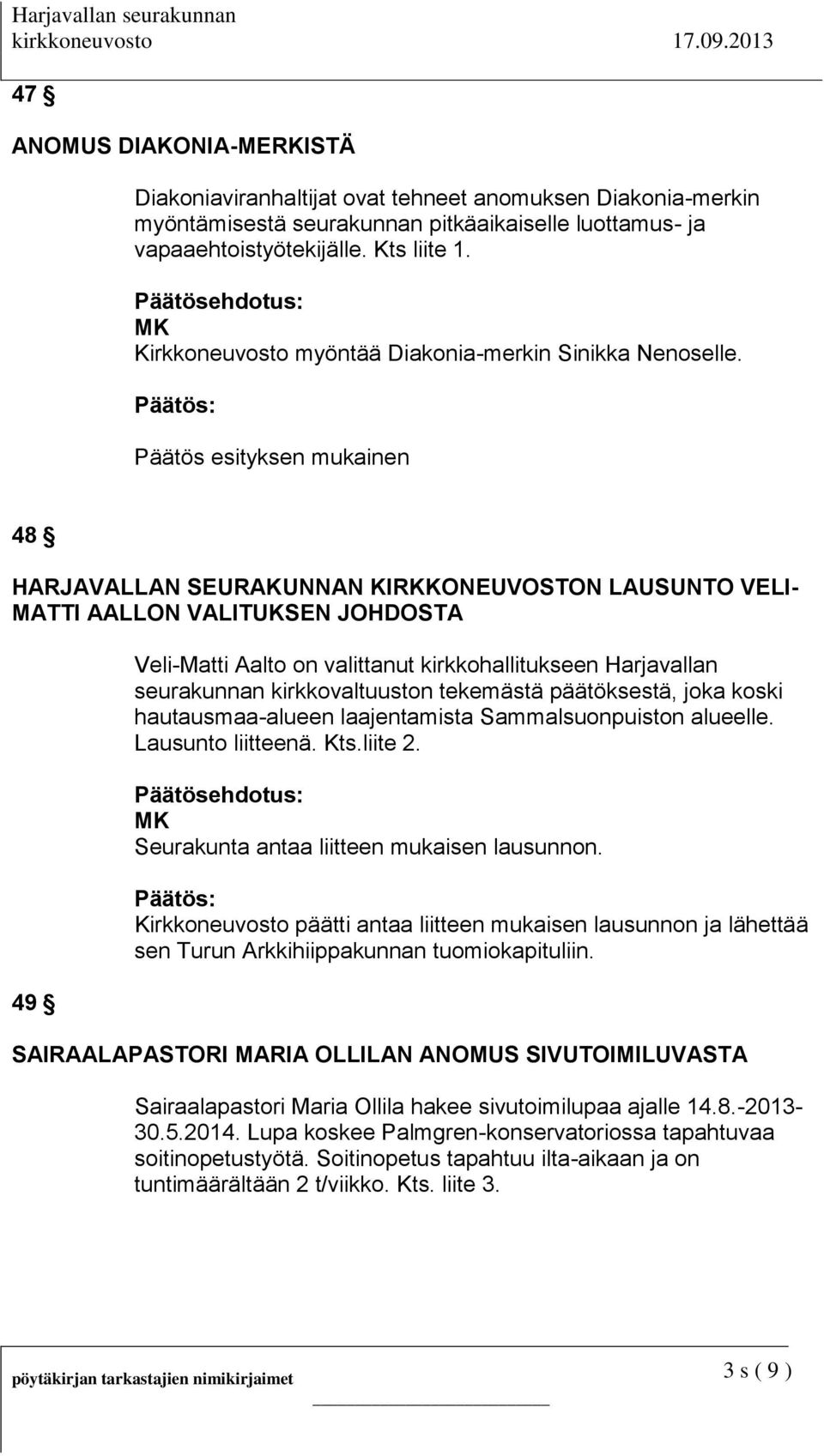 Harjavallan seurakunnan
kirkkoneuvosto 17.09.2013

47 §

ANOMUS DIAKONIA-MERKISTÄ

Diakoniaviranhaltijat ovat tehneet anomuksen Diakonia-merkin myöntämisestä seurakunnan pitkäaikaiselle luottamus- ja vapaaehtoistyötekijälle. Kts liite 1.

Päätösehdotus:
MK
Kirkkoneuvosto myöntää Diakonia-merkin Sinikka Nenoselle.

Päätös:

Päätös esityksen mukainen

48 §

HARJAVALLAN SEURAKUNNAN KIRKKONEUVOSTON LAUSUNTO VELI-MATTI AALLON VALITUKSEN JOHDOSTA

Veli-Matti Aalto on valittanut kirkkohallitukseen Harjavallan seurakunnan kirkkovaltuuston tekemästä päätöksestä, joka koski hautausmaa-alueen laajentamista Sammalsuonpuiston alueelle. Lausunto liitteenä. Kts.liite 2.

Päätösehdotus:
MK
Seurakunta antaa liitteen mukaisen lausunnon.

Päätös:
Kirkkoneuvosto päätti antaa liitteen mukaisen lausunnon ja lähettää sen Turun Arkkihiippakunnan tuomiokapituliin.

49 §

SAIRAALAPASTORI MARIA OLLILAN ANOMUS SIVUTOIMILUVASTA

Sairaalapastori Maria Ollila hakee sivutoimilupaa ajalle 14.8.-2013-30.5.2014. Lupa koskee Palmgren-konservatoriossa tapahtuvaa soitinopetustyötä. Soitinopetus tapahtuu ilta-aikaan ja on tuntimäärältään 2 t/viikko. Kts. liite 3.

pöytäkirjan tarkastajien nimikirjaimet 3 s ( 9 )